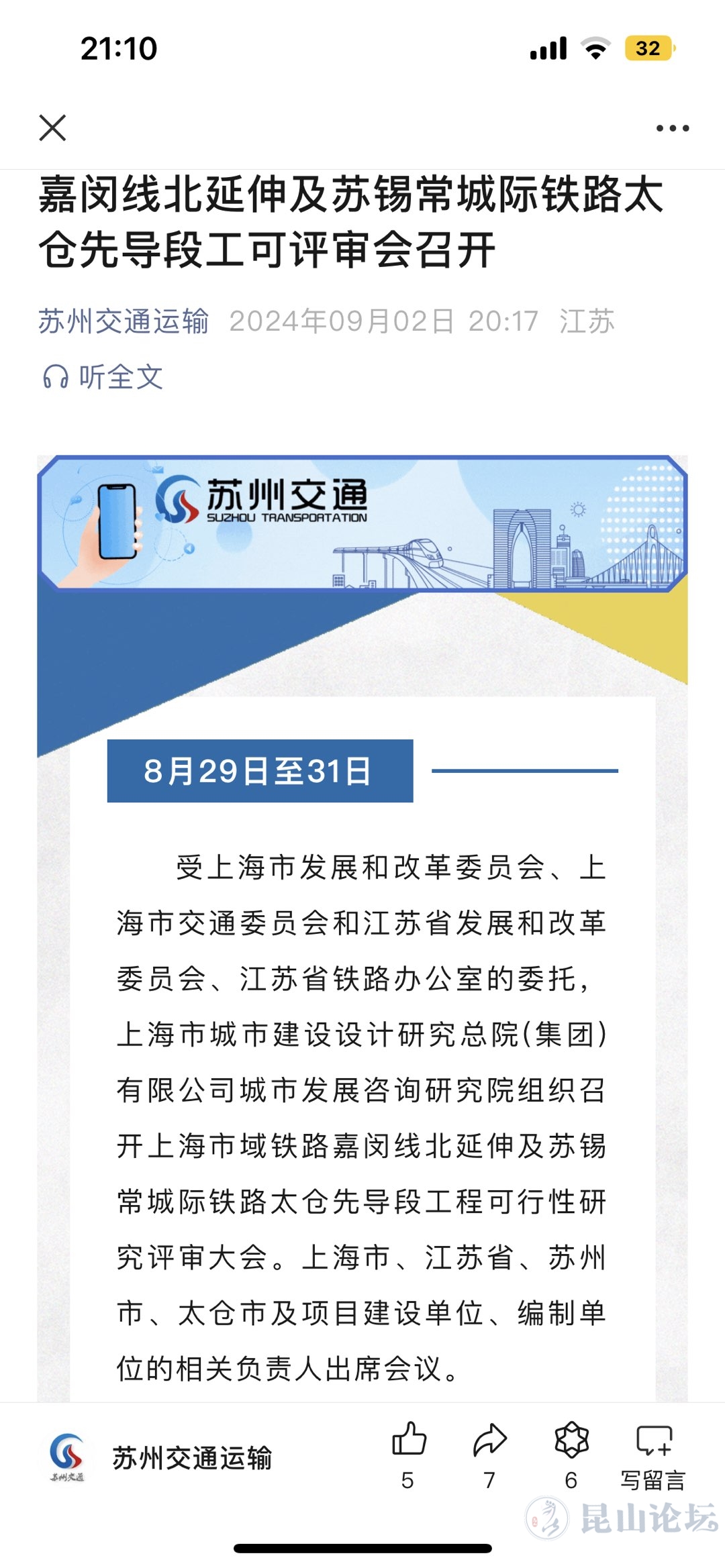 21:10

32

嘉闵线北延伸及苏锡常城际铁路太仓先导段工可评审会召开

苏州交通运输 2024年09月02日 20:17 江苏

听全文

苏州交通
SUZHOU TRANSPORTATION

8月29日至31日

受上海市发展和改革委员会、上海市交通委员会和江苏省发展和改革委员会、江苏省铁路办公室的委托，上海市城市建设设计研究总院(集团)有限公司城市发展咨询研究院组织召开上海市域铁路嘉闵线北延伸及苏锡常城际铁路太仓先导段工程可行性研究评审大会。上海市、江苏省、苏州市、太仓市及项目建设单位、编制单位的相关负责人出席会议。

苏州交通

苏州交通运输

5

7

6

写留言

昆山论坛